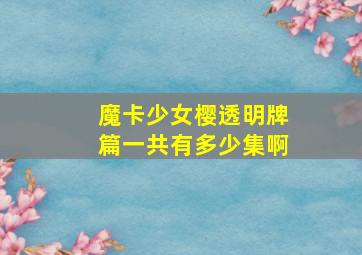 魔卡少女樱透明牌篇一共有多少集啊